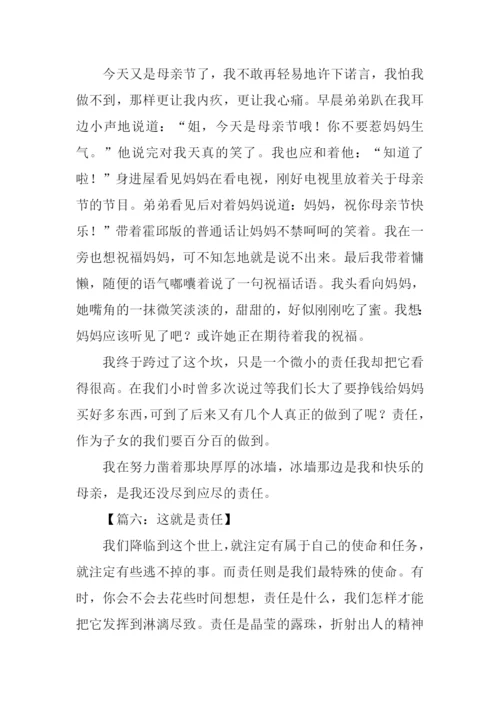 今天又是母亲节了，我不敢再轻易地许下诺言，我怕我做不到，那样更让我内疚，更让我心痛。早晨弟弟趴在我耳边小声地说道：“姐，今天是母亲节哦！你不要惹妈妈生气。”他说完对我天真的笑了。我也应和着他：“知道了啦！”身进屋看见妈妈在看电视，刚好电视里放着关于母亲节的节目。弟弟看见后对着妈妈说道：妈妈，祝你母亲节快乐！”带着霍邱版的普通话让妈妈不禁呵呵的笑着。我在一旁也想祝福妈妈，可不知怎地就是说不出来。最后我带着慵懒，随便的语气嘟囔着说了一句祝福话语。我头看向妈妈，她嘴角的一抹微笑淡淡的，甜甜的，好似刚刚吃了蜜。我想妈妈应该听见了吧？或许她正在期待着我的祝福。

我终于跨过了这个坎，只是一个微小的责任我却把它看得很高。在我们小时曾多次说过等我们长大了要挣钱给妈妈买好多东西，可到了后来又有几个人真正的做到了呢？责任，作为子女的我们要百分百的做到。

我在努力凿着那块厚厚的冰墙，冰墙那边是我和快乐的母亲，是我还没尽到应尽的责任。

【篇六：这就是责任】

我们降临到这个世上，就注定有属于自己的使命和任务，就注定有些逃不掉的事。而责任则是我们最特殊的使命。有时，你会不会去花些时间想想，责任是什么，我们怎样才能把它发挥到淋漓尽致。责任是晶莹的露珠，折射出人的精神